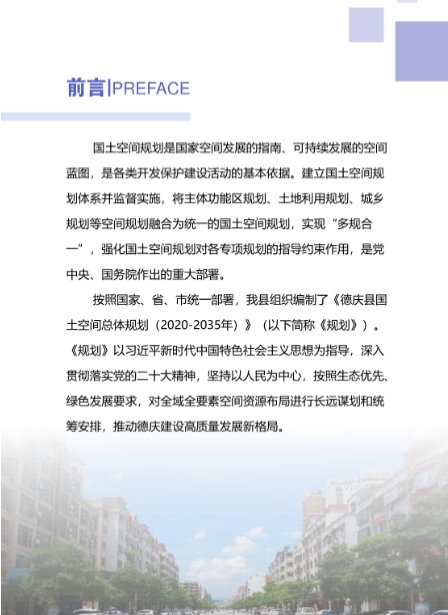 前言|PREFACE

国土空间规划是国家空间发展的指南、可持续发展的空间蓝图，是各类开发保护建设活动的基本依据。建立国土空间规划体系并监督实施，将主体功能区规划、土地利用规划、城乡规划等空间规划融合为统一的国土空间规划，实现“多规合一”，强化国土空间规划对各专项规划的指导约束作用，是党中央、国务院作出的重大部署。

按照国家、省、市统一部署，我县组织编制了《德庆县国土空间总体规划（2020-2035年）》（以下简称《规划》）。《规划》以习近平新时代中国特色社会主义思想为指导，深入贯彻落实党的二十大精神，坚持以人民为中心，按照生态优先、绿色发展要求，对全域全要素空间资源布局进行长远谋划和统筹安排，推动德庆建设高质量发展新格局。